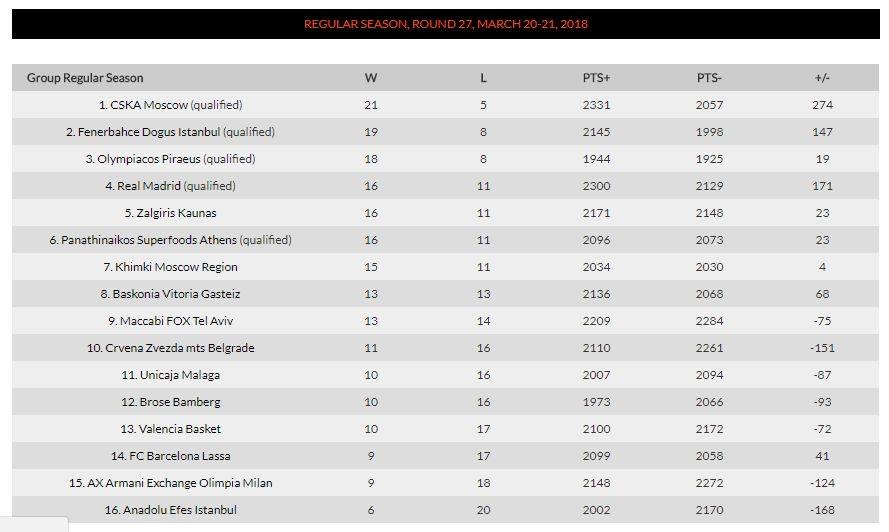 REGULAR SEASON, ROUND 27, MARCH 20-21, 2018

| Group Regular Season | W | L | PTS+ | PTS- | +/- |
|---|---|---|---|---|---|
| 1. CSKA Moscow (qualified) | 21 | 5 | 2331 | 2057 | 274 |
| 2. Fenerbahce Dogus Istanbul (qualified) | 19 | 8 | 2145 | 1998 | 147 |
| 3. Olympiacos Piraeus (qualified) | 18 | 8 | 1944 | 1925 | 19 |
| 4. Real Madrid (qualified) | 16 | 11 | 2300 | 2129 | 171 |
| 5. Zalgiris Kaunas | 16 | 11 | 2171 | 2148 | 23 |
| 6. Panathinaikos Superfoods Athens (qualified) | 16 | 11 | 2096 | 2073 | 23 |
| 7. Khimki Moscow Region | 15 | 11 | 2034 | 2030 | 4 |
| 8. Baskonia Vitoria Gasteiz | 13 | 13 | 2136 | 2068 | 68 |
| 9. Maccabi FOX Tel Aviv | 13 | 14 | 2209 | 2284 | -75 |
| 10. Crvena Zvezda mts Belgrade | 11 | 16 | 2110 | 2261 | -151 |
| 11. Unicaja Malaga | 10 | 16 | 2007 | 2094 | -87 |
| 12. Brose Bamberg | 10 | 16 | 1973 | 2066 | -93 |
| 13. Valencia Basket | 10 | 17 | 2100 | 2172 | -72 |
| 14. FC Barcelona Lassa | 9 | 17 | 2099 | 2058 | 41 |
| 15. AX Armani Exchange Olimpia Milan | 9 | 18 | 2148 | 2272 | -124 |
| 16. Anadolu Efes Istanbul | 6 | 20 | 2002 | 2170 | -168 |